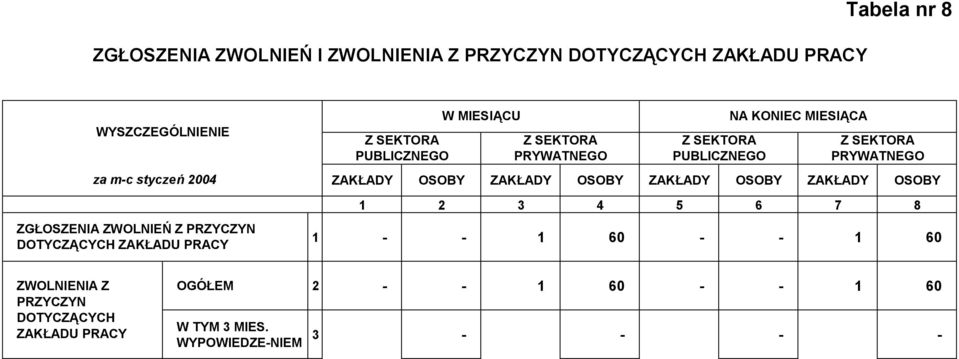 Tabela nr 8

ZGŁOSZENIA ZWOLNIEŃ I ZWOLNIENIA Z PRZYCZYN DOTYCZĄCYCH ZAKŁADU PRACY

| WYSZCZEGÓLNIENIE | | | W MIESIĄCU | | | | NA KONIEC MIESIĄCA | | | |
|---|---|---|---|---|---|---|---|---|---|---|
| | | | Z SEKTORA PUBLICZNEGO | | Z SEKTORA PRYWATNEGO | | Z SEKTORA PUBLICZNEGO | | Z SEKTORA PRYWATNEGO | |
| za m-c styczeń 2004 | | | ZAKŁADY | OSOBY | ZAKŁADY | OSOBY | ZAKŁADY | OSOBY | ZAKŁADY | OSOBY |
| | | | 1 | 2 | 3 | 4 | 5 | 6 | 7 | 8 |
| ZGŁOSZENIA ZWOLNIEŃ Z PRZYCZYN DOTYCZĄCYCH ZAKŁADU PRACY | | 1 | - | - | 1 | 60 | - | - | 1 | 60 |
| ZWOLNIENIA Z PRZYCZYN DOTYCZĄCYCH ZAKŁADU PRACY | OGÓŁEM | 2 | - | - | 1 | 60 | - | - | 1 | 60 |
| | W TYM 3 MIES. WYPOWIEDZE-NIEM | 3 | | - | | - | | - | | - |